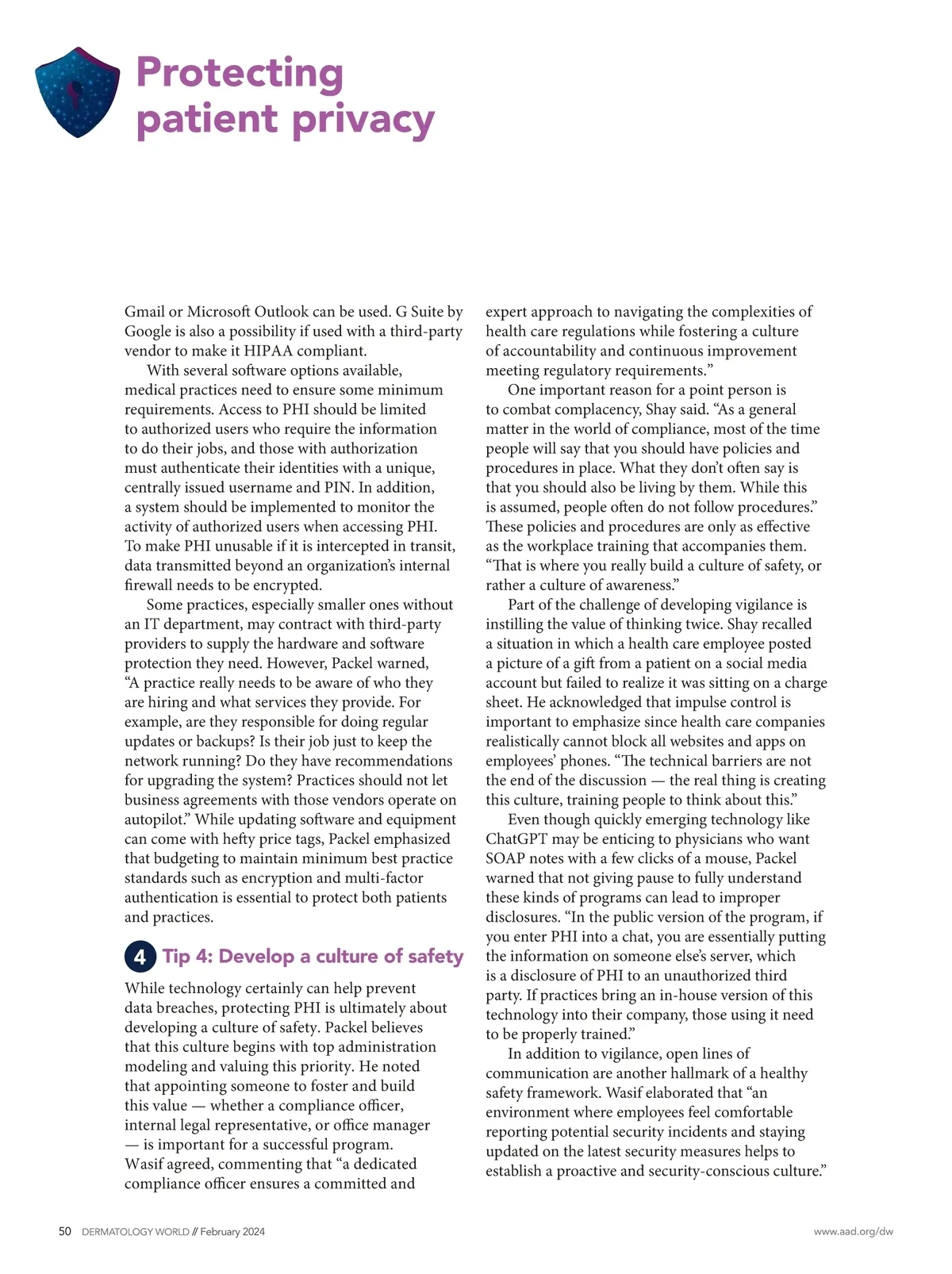 Protecting patient privacy

Gmail or Microsoft Outlook can be used. G Suite by Google is also a possibility if used with a third-party vendor to make it HIPAA compliant.

With several software options available, medical practices need to ensure some minimum requirements. Access to PHI should be limited to authorized users who require the information to do their jobs, and those with authorization must authenticate their identities with a unique, centrally issued username and PIN. In addition, a system should be implemented to monitor the activity of authorized users when accessing PHI. To make PHI unusable if it is intercepted in transit, data transmitted beyond an organization's internal firewall needs to be encrypted.

Some practices, especially smaller ones without an IT department, may contract with third-party providers to supply the hardware and software protection they need. However, Packel warned, "A practice really needs to be aware of who they are hiring and what services they provide. For example, are they responsible for doing regular updates or backups? Is their job just to keep the network running? Do they have recommendations for upgrading the system? Practices should not let business agreements with those vendors operate on autopilot." While updating software and equipment can come with hefty price tags, Packel emphasized that budgeting to maintain minimum best practice standards such as encryption and multi-factor authentication is essential to protect both patients and practices.

4 Tip 4: Develop a culture of safety

While technology certainly can help prevent data breaches, protecting PHI is ultimately about developing a culture of safety. Packel believes that this culture begins with top administration modeling and valuing this priority. He noted that appointing someone to foster and build this value — whether a compliance officer, internal legal representative, or office manager — is important for a successful program. Wasif agreed, commenting that "a dedicated compliance officer ensures a committed and expert approach to navigating the complexities of health care regulations while fostering a culture of accountability and continuous improvement meeting regulatory requirements."

One important reason for a point person is to combat complacency, Shay said. "As a general matter in the world of compliance, most of the time people will say that you should have policies and procedures in place. What they don't often say is that you should also be living by them. While this is assumed, people often do not follow procedures." These policies and procedures are only as effective as the workplace training that accompanies them. "That is where you really build a culture of safety, or rather a culture of awareness."

Part of the challenge of developing vigilance is instilling the value of thinking twice. Shay recalled a situation in which a health care employee posted a picture of a gift from a patient on a social media account but failed to realize it was sitting on a charge sheet. He acknowledged that impulse control is important to emphasize since health care companies realistically cannot block all websites and apps on employees' phones. "The technical barriers are not the end of the discussion — the real thing is creating this culture, training people to think about this."

Even though quickly emerging technology like ChatGPT may be enticing to physicians who want SOAP notes with a few clicks of a mouse, Packel warned that not giving pause to fully understand these kinds of programs can lead to improper disclosures. "In the public version of the program, if you enter PHI into a chat, you are essentially putting the information on someone else's server, which is a disclosure of PHI to an unauthorized third party. If practices bring an in-house version of this technology into their company, those using it need to be properly trained."

In addition to vigilance, open lines of communication are another hallmark of a healthy safety framework. Wasif elaborated that "an environment where employees feel comfortable reporting potential security incidents and staying updated on the latest security measures helps to establish a proactive and security-conscious culture."

50 DERMATOLOGY WORLD // February 2024 www.aad.org/dw